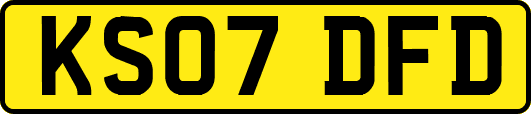 KS07 DFD